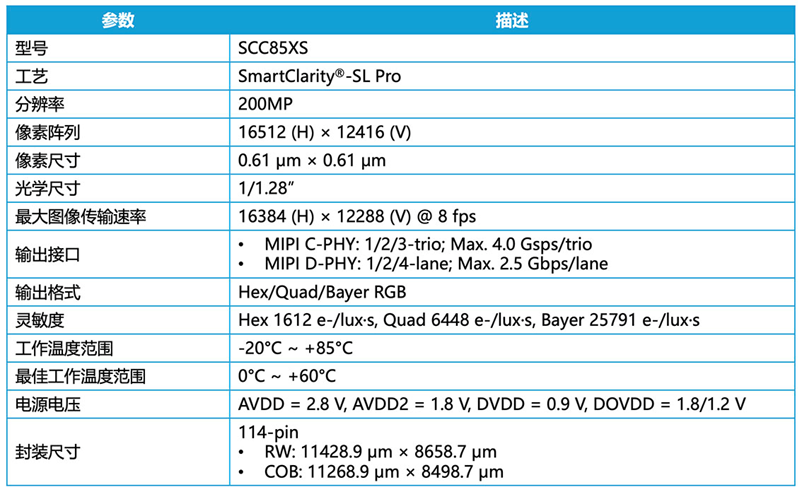 | 参数 | 描述 |
|---|---|
| 型号 | SCC85XS |
| 工艺 | SmartClarity®-SL Pro |
| 分辨率 | 200MP |
| 像素阵列 | 16512 (H) × 12416 (V) |
| 像素尺寸 | 0.61 μm × 0.61 μm |
| 光学尺寸 | 1/1.28" |
| 最大图像传输速率 | 16384 (H) × 12288 (V) @ 8 fps |
| 输出接口 | • MIPI C-PHY: 1/2/3-trio; Max. 4.0 Gsps/trio • MIPI D-PHY: 1/2/4-lane; Max. 2.5 Gbps/lane |
| 输出格式 | Hex/Quad/Bayer RGB |
| 灵敏度 | Hex 1612 e-/lux·s, Quad 6448 e-/lux·s, Bayer 25791 e-/lux·s |
| 工作温度范围 | -20°C ~ +85°C |
| 最佳工作温度范围 | 0°C ~ +60°C |
| 电源电压 | AVDD = 2.8 V, AVDD2 = 1.8 V, DVDD = 0.9 V, DOVDD = 1.8/1.2 V |
| 封装尺寸 | 114-pin • RW: 11428.9 μm × 8658.7 μm • COB: 11268.9 μm × 8498.7 μm |